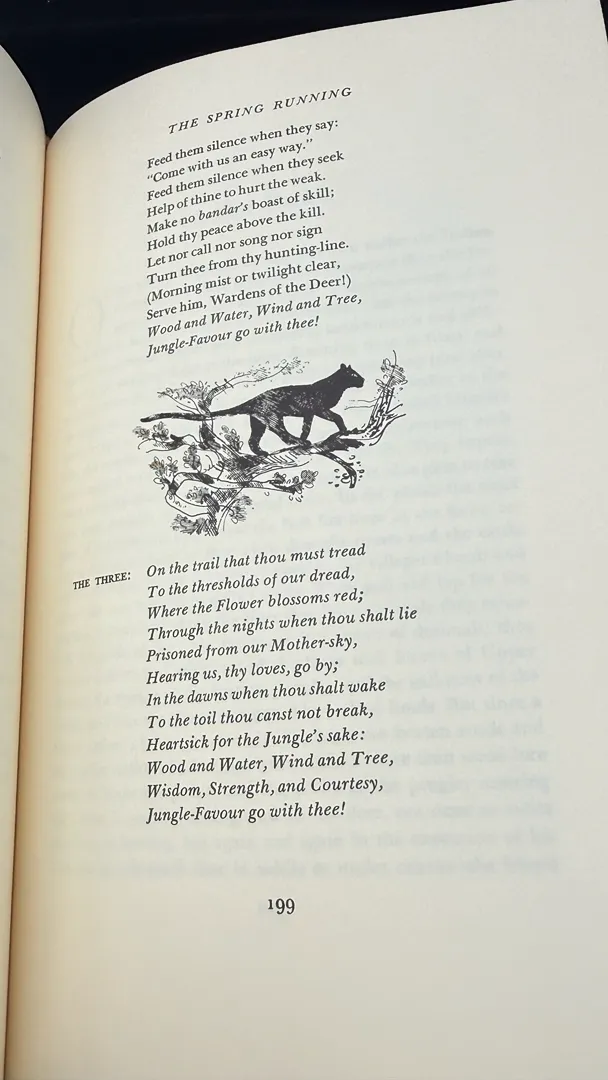 THE SPRING RUNNING

Feed them silence when they say:
"Come with us an easy way."
Feed them silence when they seek
Help of thine to hurt the weak.
Make no bandar's boast of skill;
Hold thy peace above the kill.
Let nor call nor song nor sign
Turn thee from thy hunting-line.
(Morning mist or twilight clear,
Serve him, Wardens of the Deer!)
Wood and Water, Wind and Tree,
Jungle-Favour go with thee!

THE THREE: On the trail that thou must tread
To the thresholds of our dread,
Where the Flower blossoms red;
Through the nights when thou shalt lie
Prisoned from our Mother-sky,
Hearing us, thy loves, go by;
In the dawns when thou shalt wake
To the toil thou canst not break,
Heartsick for the Jungle's sake:
Wood and Water, Wind and Tree,
Wisdom, Strength, and Courtesy,
Jungle-Favour go with thee!

199